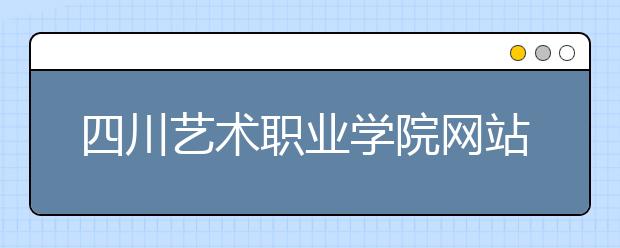 四川艺术职业学院网站